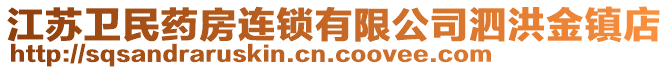 江苏卫民药房连锁有限公司泗洪金镇店
http://sqsandraruskin.cn.coovee.com